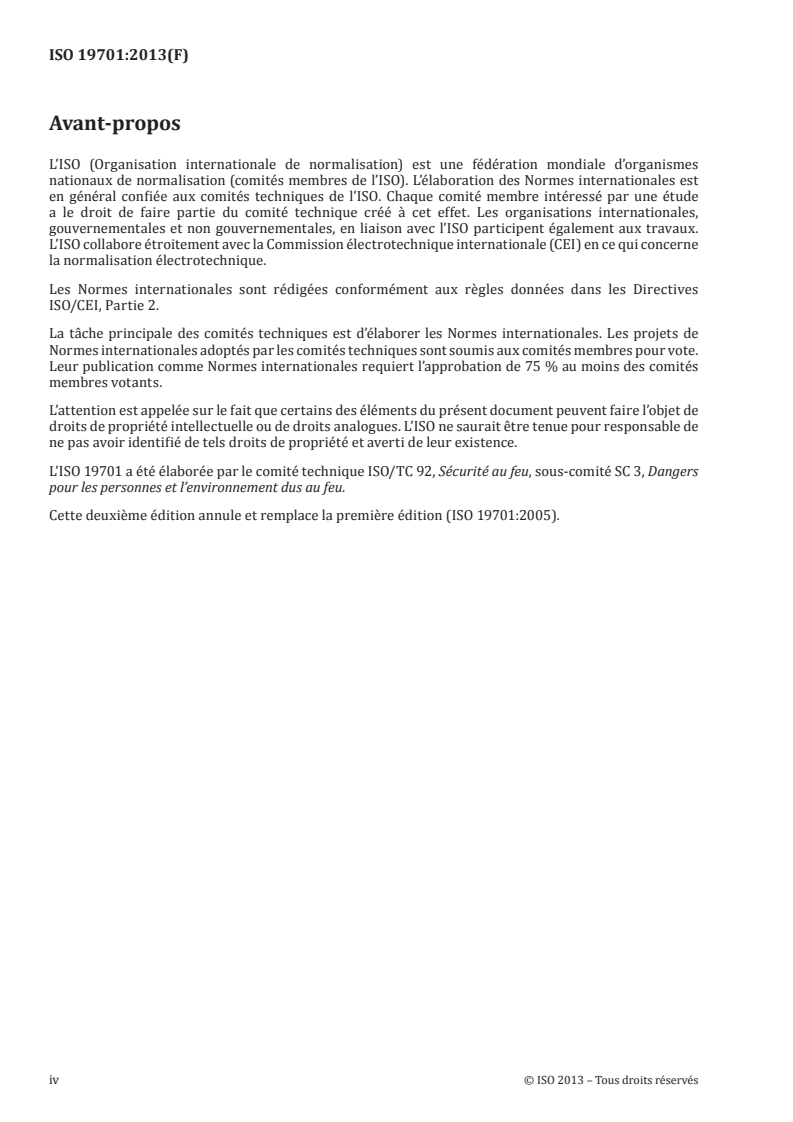 ISO 19701:2013(F)

Avant-propos

L'ISO (Organisation internationale de normalisation) est une fédération mondiale d'organismes nationaux de normalisation (comités membres de l'ISO). L'élaboration des Normes internationales est en général confiée aux comités techniques de l'ISO. Chaque comité membre intéressé par une étude a le droit de faire partie du comité technique créé à cet effet. Les organisations internationales, gouvernementales et non gouvernementales, en liaison avec l'ISO participent également aux travaux. L'ISO collabore étroitement avec la Commission électrotechnique internationale (CEI) en ce qui concerne la normalisation électrotechnique.

Les Normes internationales sont rédigées conformément aux règles données dans les Directives ISO/CEI, Partie 2.

La tâche principale des comités techniques est d'élaborer les Normes internationales. Les projets de Normes internationales adoptés par les comités techniques sont soumis aux comités membres pour vote. Leur publication comme Normes internationales requiert l'approbation de 75 % au moins des comités membres votants.

L'attention est appelée sur le fait que certains des éléments du présent document peuvent faire l'objet de droits de propriété intellectuelle ou de droits analogues. L'ISO ne saurait être tenue pour responsable de ne pas avoir identifié de tels droits de propriété et averti de leur existence.

L'ISO 19701 a été élaborée par le comité technique ISO/TC 92, Sécurité au feu, sous-comité SC 3, Dangers pour les personnes et l'environnement dus au feu.

Cette deuxième édition annule et remplace la première édition (ISO 19701:2005).

iv

© ISO 2013 – Tous droits réservés